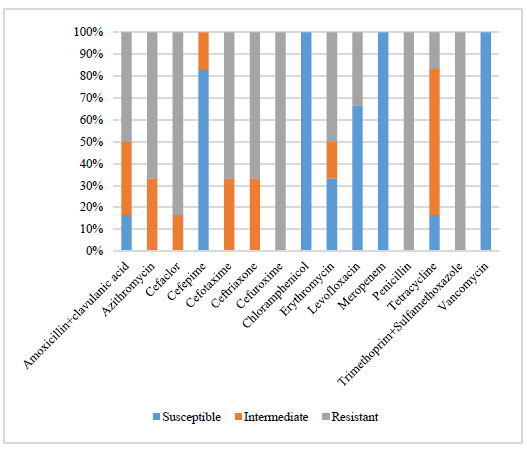 100%
90%
80%
70%
60%
50%
40%
30%
20%
10%
0%

Amoxicillin+clavulanic acid
Azithromycin
Cefaclor
Cefepime
Cefotaxime
Ceftriaxone
Cefuroxime
Chloramphenicol
Erythromycin
Levofloxacin
Meropenem
Penicillin
Tetracycline
Trimethoprim+Sulfamethoxazole
Vancomycin

Susceptible Intermediate Resistant